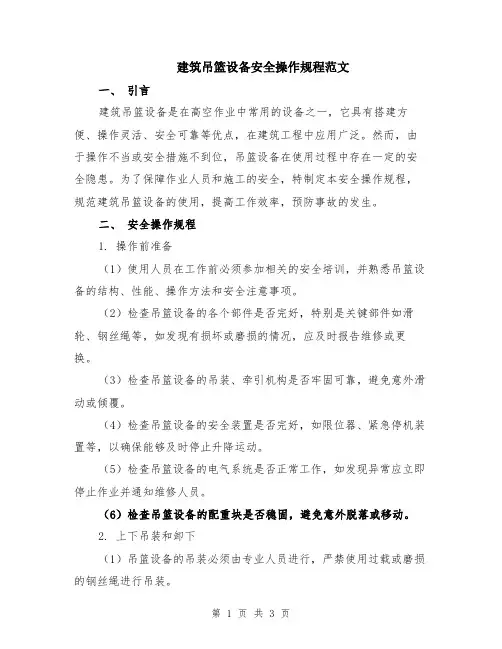 建筑吊篮设备安全操作规程范文

一、 引言

建筑吊篮设备是在高空作业中常用的设备之一，它具有搭建方便、操作灵活、安全可靠等优点，在建筑工程中应用广泛。然而，由于操作不当或安全措施不到位，吊篮设备在使用过程中存在一定的安全隐患。为了保障作业人员和施工的安全，特制定本安全操作规程，规范建筑吊篮设备的使用，提高工作效率，预防事故的发生。

二、 安全操作规程

1. 操作前准备

（1）使用人员在工作前必须参加相关的安全培训，并熟悉吊篮设备的结构、性能、操作方法和安全注意事项。

（2）检查吊篮设备的各个部件是否完好，特别是关键部件如滑轮、钢丝绳等，如发现有损坏或磨损的情况，应及时报告维修或更换。

（3）检查吊篮设备的吊装、牵引机构是否牢固可靠，避免意外滑动或倾覆。

（4）检查吊篮设备的安全装置是否完好，如限位器、紧急停机装置等，以确保能够及时停止升降运动。

（5）检查吊篮设备的电气系统是否正常工作，如发现异常应立即停止作业并通知维修人员。

（6）检查吊篮设备的配重块是否稳固，避免意外脱落或移动。

2. 上下吊装和卸下

（1）吊篮设备的吊装必须由专业人员进行，严禁使用过载或磨损的钢丝绳进行吊装。

第 1 页 共 3 页